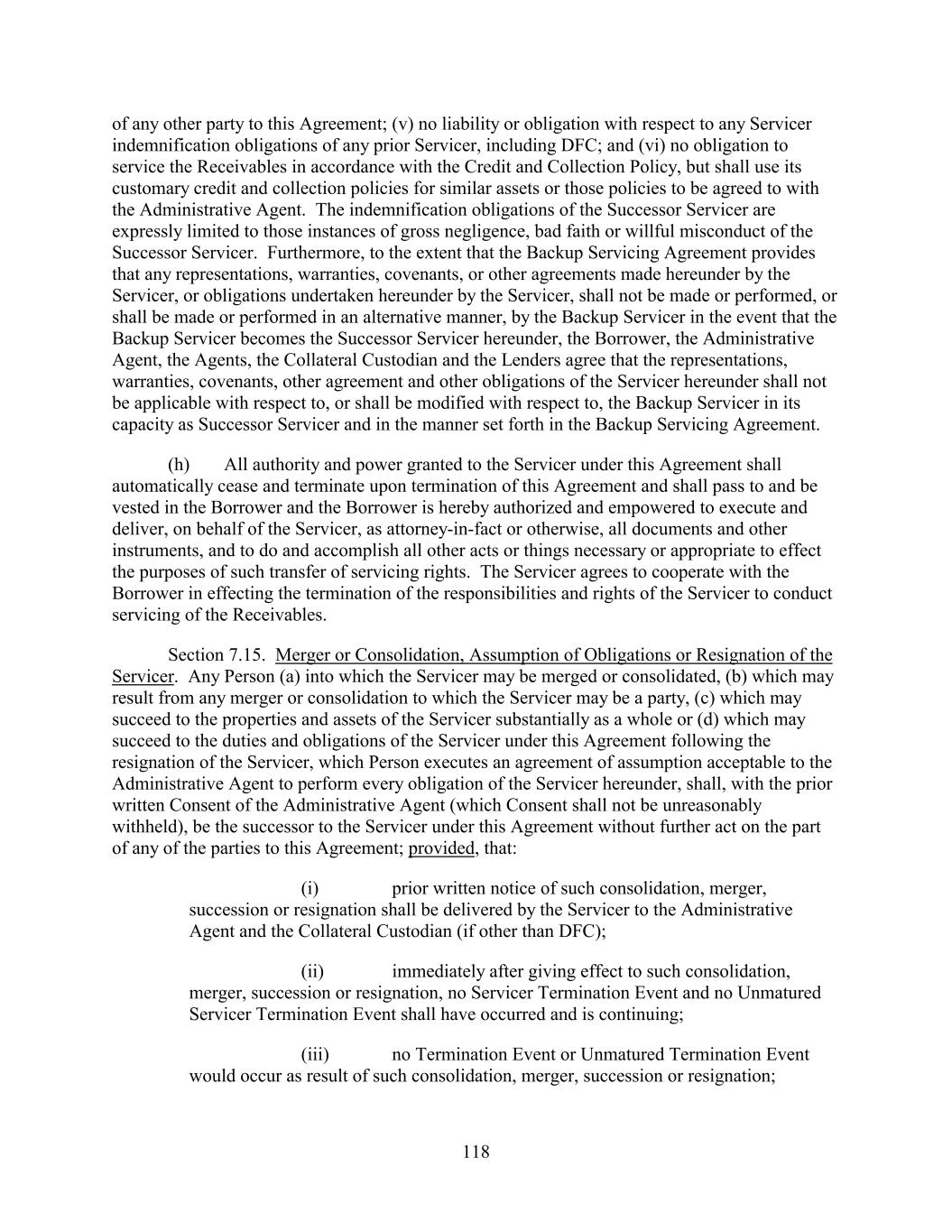 of any other party to this Agreement; (v) no liability or obligation with respect to any Servicer indemnification obligations of any prior Servicer, including DFC; and (vi) no obligation to service the Receivables in accordance with the Credit and Collection Policy, but shall use its customary credit and collection policies for similar assets or those policies to be agreed to with the Administrative Agent. The indemnification obligations of the Successor Servicer are expressly limited to those instances of gross negligence, bad faith or willful misconduct of the Successor Servicer. Furthermore, to the extent that the Backup Servicing Agreement provides that any representations, warranties, covenants, or other agreements made hereunder by the Servicer, or obligations undertaken hereunder by the Servicer, shall not be made or performed, or shall be made or performed in an alternative manner, by the Backup Servicer in the event that the Backup Servicer becomes the Successor Servicer hereunder, the Borrower, the Administrative Agent, the Agents, the Collateral Custodian and the Lenders agree that the representations, warranties, covenants, other agreement and other obligations of the Servicer hereunder shall not be applicable with respect to, or shall be modified with respect to, the Backup Servicer in its capacity as Successor Servicer and in the manner set forth in the Backup Servicing Agreement.

(h) All authority and power granted to the Servicer under this Agreement shall automatically cease and terminate upon termination of this Agreement and shall pass to and be vested in the Borrower and the Borrower is hereby authorized and empowered to execute and deliver, on behalf of the Servicer, as attorney-in-fact or otherwise, all documents and other instruments, and to do and accomplish all other acts or things necessary or appropriate to effect the purposes of such transfer of servicing rights. The Servicer agrees to cooperate with the Borrower in effecting the termination of the responsibilities and rights of the Servicer to conduct servicing of the Receivables.

Section 7.15. Merger or Consolidation, Assumption of Obligations or Resignation of the Servicer. Any Person (a) into which the Servicer may be merged or consolidated, (b) which may result from any merger or consolidation to which the Servicer may be a party, (c) which may succeed to the properties and assets of the Servicer substantially as a whole or (d) which may succeed to the duties and obligations of the Servicer under this Agreement following the resignation of the Servicer, which Person executes an agreement of assumption acceptable to the Administrative Agent to perform every obligation of the Servicer hereunder, shall, with the prior written Consent of the Administrative Agent (which Consent shall not be unreasonably withheld), be the successor to the Servicer under this Agreement without further act on the part of any of the parties to this Agreement; provided, that:

(i) prior written notice of such consolidation, merger, succession or resignation shall be delivered by the Servicer to the Administrative Agent and the Collateral Custodian (if other than DFC);

(ii) immediately after giving effect to such consolidation, merger, succession or resignation, no Servicer Termination Event and no Unmatured Servicer Termination Event shall have occurred and is continuing;

(iii) no Termination Event or Unmatured Termination Event would occur as result of such consolidation, merger, succession or resignation;

118